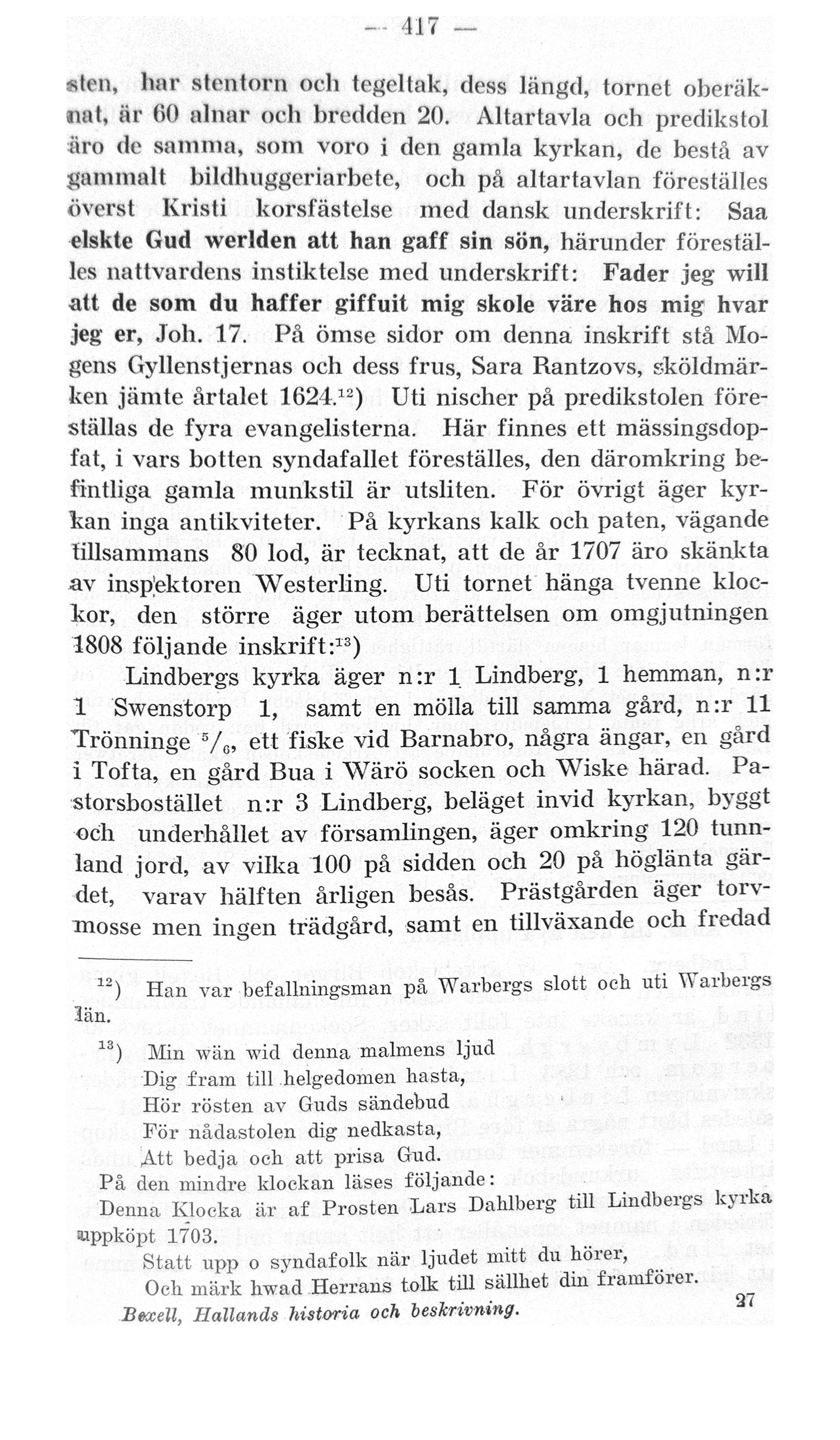 — 417 —

sten, har stentorn och tegeltak, dess längd, tornet oberäknat, är 60 alnar och bredden 20. Altartavla och predikstol äro de samma, som voro i den gamla kyrkan, de bestå av gammalt bildhuggeriarbete, och på altartavlan föreställes överst Kristi korsfästelse med dansk underskrift: Saa elskte Gud werlden att han gaff sin sön, härunder föreställes nattvardens instiktelse med underskrift: Fader jeg will att de som du haffer giffuit mig skole väre hos mig hvar jeg er, Joh. 17. På ömse sidor om denna inskrift stå Mogens Gyllenstjernas och dess frus, Sara Rantzovs, sköldmärken jämte årtalet 1624.$^{12}$) Uti nischer på predikstolen föreställas de fyra evangelisterna. Här finnes ett mässingsdopfat, i vars botten syndafallet föreställes, den däromkring befintliga gamla munkstil är utsliten. För övrigt äger kyrkan inga antikviteter. På kyrkans kalk och paten, vägande tillsammans 80 lod, är tecknat, att de år 1707 äro skänkta av inspektoren Westerling. Uti tornet hänga tvenne klockor, den större äger utom berättelsen om omgjutningen 1808 följande inskrift:$^{13}$)

Lindbergs kyrka äger n:r 1 Lindberg, 1 hemman, n:r 1 Swenstorp 1, samt en mölla till samma gård, n:r 11 Trönninge $^5/_6$, ett fiske vid Barnabro, några ängar, en gård i Tofta, en gård Bua i Wärö socken och Wiske härad. Pastorsbostället n:r 3 Lindberg, beläget invid kyrkan, byggt och underhållet av församlingen, äger omkring 120 tunnland jord, av vilka 100 på sidden och 20 på höglänta gärdet, varav hälften årligen besås. Prästgården äger torvmosse men ingen trädgård, samt en tillväxande och fredad

$^{12}$) Han var befallningsman på Warbergs slott och uti Warbergs län.

$^{13}$) Min wän wid denna malmens ljud
Dig fram till helgedomen hasta,
Hör rösten av Guds sändebud
För nådastolen dig nedkasta,
Att bedja och att prisa Gud.
På den mindre klockan läses följande:
Denna Klocka är af Prosten Lars Dahlberg till Lindbergs kyrka uppköpt 1703.
Statt upp o syndafolk när ljudet mitt du hörer,
Och märk hwad Herrans tolk till sällhet din framförer.

Bexell, Hallands historia och beskrivning. 27